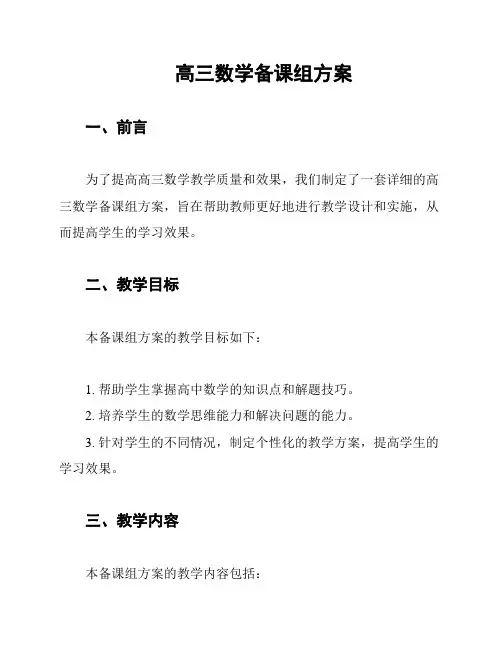 高三数学备课组方案

一、前言

为了提高高三数学教学质量和效果，我们制定了一套详细的高三数学备课组方案，旨在帮助教师更好地进行教学设计和实施，从而提高学生的学习效果。

二、教学目标

本备课组方案的教学目标如下：

1. 帮助学生掌握高中数学的知识点和解题技巧。
2. 培养学生的数学思维能力和解决问题的能力。
3. 针对学生的不同情况，制定个性化的教学方案，提高学生的学习效果。

三、教学内容

本备课组方案的教学内容包括：